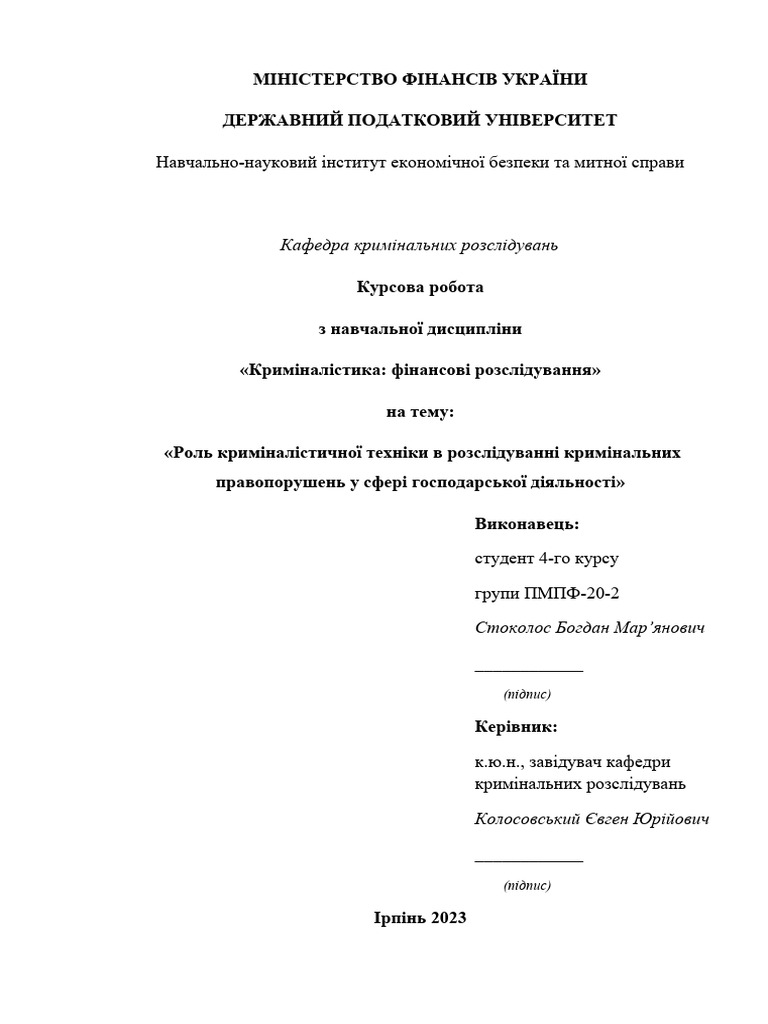 МІНІСТЕРСТВО ФІНАНСІВ УКРАЇНИ

ДЕРЖАВНИЙ ПОДАТКОВИЙ УНІВЕРСИТЕТ

Навчально-науковий інститут економічної безпеки та митної справи

Кафедра кримінальних розслідувань

Курсова робота

з навчальної дисципліни

«Криміналістика: фінансові розслідування»

на тему:

«Роль криміналістичної техніки в розслідуванні кримінальних правопорушень у сфері господарської діяльності»

Виконавець:

студент 4-го курсу

групи ПМПФ-20-2

Стоколос Богдан Мар'янович

____________

(підпис)

Керівник:

к.ю.н., завідувач кафедри кримінальних розслідувань

Колосовський Євген Юрійович

____________

(підпис)

Ірпінь 2023